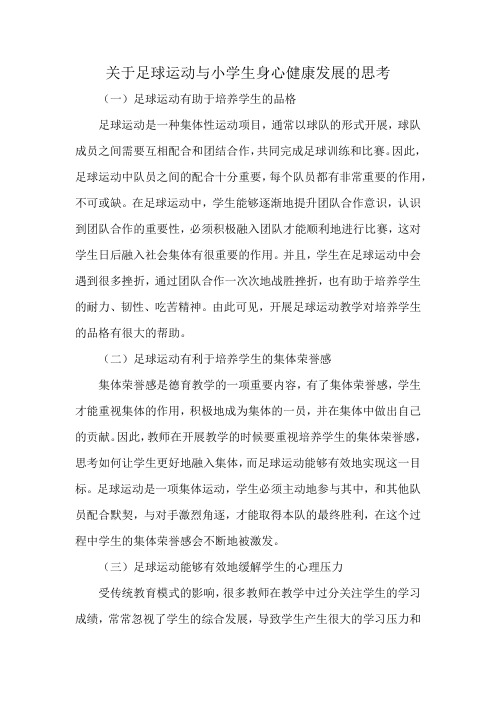 关于足球运动与小学生身心健康发展的思考

（一）足球运动有助于培养学生的品格

足球运动是一种集体性运动项目，通常以球队的形式开展，球队成员之间需要互相配合和团结合作，共同完成足球训练和比赛。因此，足球运动中队员之间的配合十分重要，每个队员都有非常重要的作用，不可或缺。在足球运动中，学生能够逐渐地提升团队合作意识，认识到团队合作的重要性，必须积极融入团队才能顺利地进行比赛，这对学生日后融入社会集体有很重要的作用。并且，学生在足球运动中会遇到很多挫折，通过团队合作一次次地战胜挫折，也有助于培养学生的耐力、韧性、吃苦精神。由此可见，开展足球运动教学对培养学生的品格有很大的帮助。

（二）足球运动有利于培养学生的集体荣誉感

集体荣誉感是德育教学的一项重要内容，有了集体荣誉感，学生才能重视集体的作用，积极地成为集体的一员，并在集体中做出自己的贡献。因此，教师在开展教学的时候要重视培养学生的集体荣誉感，思考如何让学生更好地融入集体，而足球运动能够有效地实现这一目标。足球运动是一项集体运动，学生必须主动地参与其中，和其他队员配合默契，与对手激烈角逐，才能取得本队的最终胜利，在这个过程中学生的集体荣誉感会不断地被激发。

（三）足球运动能够有效地缓解学生的心理压力

受传统教育模式的影响，很多教师在教学中过分关注学生的学习成绩，常常忽视了学生的综合发展，导致学生产生很大的学习压力和